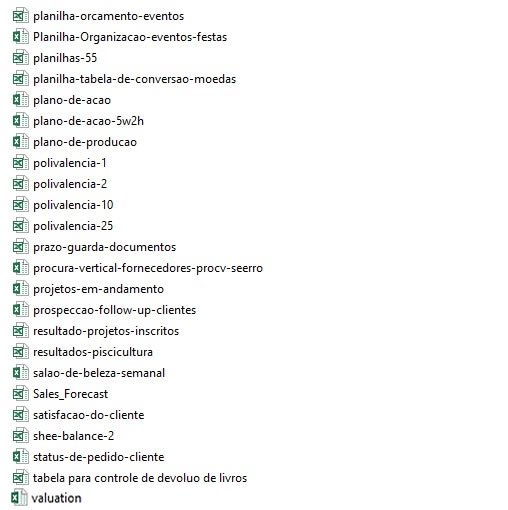 planilha-orcamento-eventos
Planilha-Organizacao-eventos-festas
planilhas-55
planilha-tabela-de-conversao-moedas
plano-de-acao
plano-de-acao-5w2h
plano-de-producao
polivalencia-1
polivalencia-2
polivalencia-10
polivalencia-25
prazo-guarda-documentos
procura-vertical-fornecedores-procv-seerro
projetos-em-andamento
prospeccao-follow-up-clientes
resultado-projetos-inscritos
resultados-piscicultura
salao-de-beleza-semanal
Sales_Forecast
satisfacao-do-cliente
shee-balance-2
status-de-pedido-cliente
tabela para controle de devoluo de livros
valuation